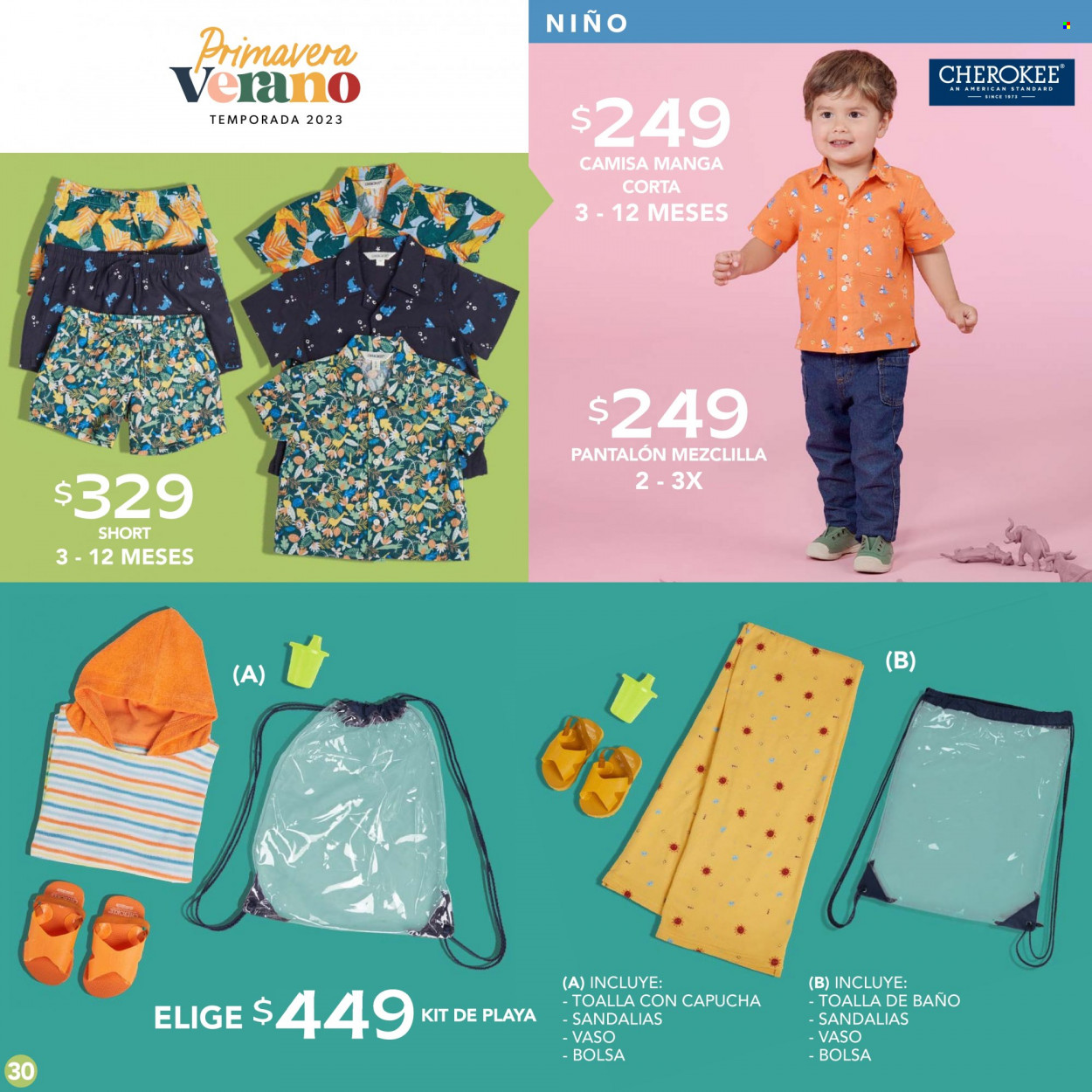 Primavera
Verano
TEMPORADA 2023

NIÑO

CHEROKEE®
AN AMERICAN STANDARD
SINCE 1973

$249
CAMISA MANGA CORTA
3 - 12 MESES

$249
PANTALÓN MEZCLILLA
2 - 3X

$329
SHORT
3 - 12 MESES

(A)

(B)

ELIGE $449 KIT DE PLAYA

(A) INCLUYE:
- TOALLA CON CAPUCHA
- SANDALIAS
- VASO
- BOLSA

(B) INCLUYE:
- TOALLA DE BAÑO
- SANDALIAS
- VASO
- BOLSA

30